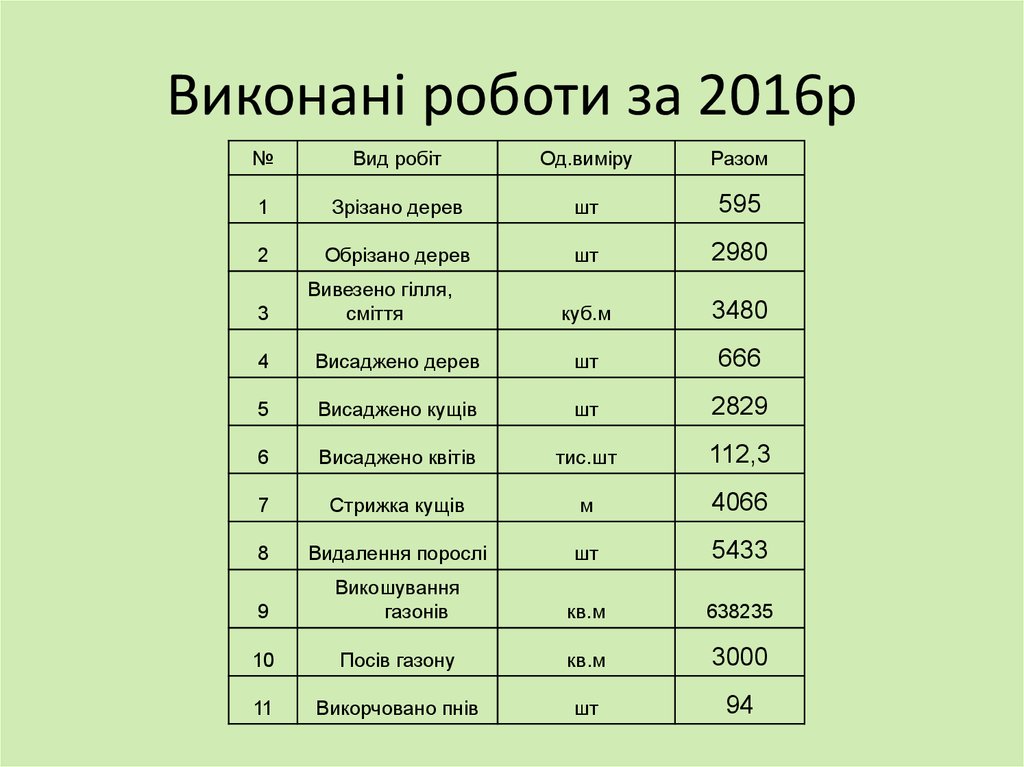 Виконані роботи за 2016р

| № | Вид робіт | Од.виміру | Разом |
|---|---|---|---|
| 1 | Зрізано дерев | шт | 595 |
| 2 | Обрізано дерев | шт | 2980 |
| 3 | Вивезено гілля, сміття | куб.м | 3480 |
| 4 | Висаджено дерев | шт | 666 |
| 5 | Висаджено кущів | шт | 2829 |
| 6 | Висаджено квітів | тис.шт | 112,3 |
| 7 | Стрижка кущів | м | 4066 |
| 8 | Видалення порослі | шт | 5433 |
| 9 | Викошування газонів | кв.м | 638235 |
| 10 | Посів газону | кв.м | 3000 |
| 11 | Викорчовано пнів | шт | 94 |